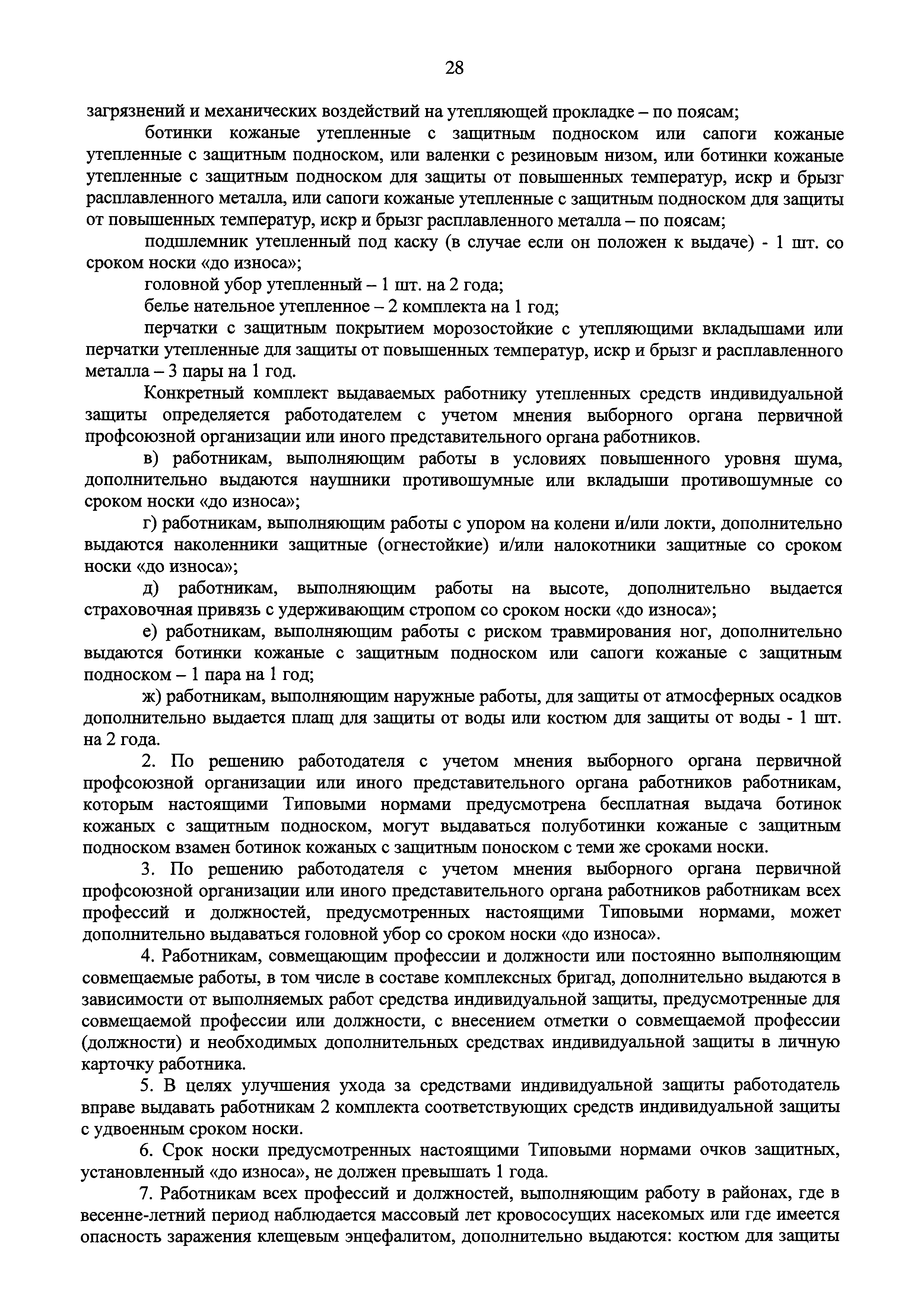 28

загрязнений и механических воздействий на утепляющей прокладке – по поясам;

ботинки кожаные утепленные с защитным подноском или сапоги кожаные утепленные с защитным подноском, или валенки с резиновым низом, или ботинки кожаные утепленные с защитным подноском для защиты от повышенных температур, искр и брызг расплавленного металла, или сапоги кожаные утепленные с защитным подноском для защиты от повышенных температур, искр и брызг расплавленного металла – по поясам;

подшлемник утепленный под каску (в случае если он положен к выдаче) - 1 шт. со сроком носки «до износа»;

головной убор утепленный – 1 шт. на 2 года;

белье нательное утепленное – 2 комплекта на 1 год;

перчатки с защитным покрытием морозостойкие с утепляющими вкладышами или перчатки утепленные для защиты от повышенных температур, искр и брызг и расплавленного металла – 3 пары на 1 год.

Конкретный комплект выдаваемых работнику утепленных средств индивидуальной защиты определяется работодателем с учетом мнения выборного органа первичной профсоюзной организации или иного представительного органа работников.

в) работникам, выполняющим работы в условиях повышенного уровня шума, дополнительно выдаются наушники противошумные или вкладыши противошумные со сроком носки «до износа»;

г) работникам, выполняющим работы с упором на колени и/или локти, дополнительно выдаются наколенники защитные (огнестойкие) и/или налокотники защитные со сроком носки «до износа»;

д) работникам, выполняющим работы на высоте, дополнительно выдается страховочная привязь с удерживающим стропом со сроком носки «до износа»;

е) работникам, выполняющим работы с риском травмирования ног, дополнительно выдаются ботинки кожаные с защитным подноском или сапоги кожаные с защитным подноском – 1 пара на 1 год;

ж) работникам, выполняющим наружные работы, для защиты от атмосферных осадков дополнительно выдается плащ для защиты от воды или костюм для защиты от воды - 1 шт. на 2 года.

2. По решению работодателя с учетом мнения выборного органа первичной профсоюзной организации или иного представительного органа работников работникам, которым настоящими Типовыми нормами предусмотрена бесплатная выдача ботинок кожаных с защитным подноском, могут выдаваться полуботинки кожаные с защитным подноском взамен ботинок кожаных с защитным поноском с теми же сроками носки.

3. По решению работодателя с учетом мнения выборного органа первичной профсоюзной организации или иного представительного органа работников работникам всех профессий и должностей, предусмотренных настоящими Типовыми нормами, может дополнительно выдаваться головной убор со сроком носки «до износа».

4. Работникам, совмещающим профессии и должности или постоянно выполняющим совмещаемые работы, в том числе в составе комплексных бригад, дополнительно выдаются в зависимости от выполняемых работ средства индивидуальной защиты, предусмотренные для совмещаемой профессии или должности, с внесением отметки о совмещаемой профессии (должности) и необходимых дополнительных средствах индивидуальной защиты в личную карточку работника.

5. В целях улучшения ухода за средствами индивидуальной защиты работодатель вправе выдавать работникам 2 комплекта соответствующих средств индивидуальной защиты с удвоенным сроком носки.

6. Срок носки предусмотренных настоящими Типовыми нормами очков защитных, установленный «до износа», не должен превышать 1 года.

7. Работникам всех профессий и должностей, выполняющим работу в районах, где в весенне-летний период наблюдается массовый лет кровососущих насекомых или где имеется опасность заражения клещевым энцефалитом, дополнительно выдаются: костюм для защиты